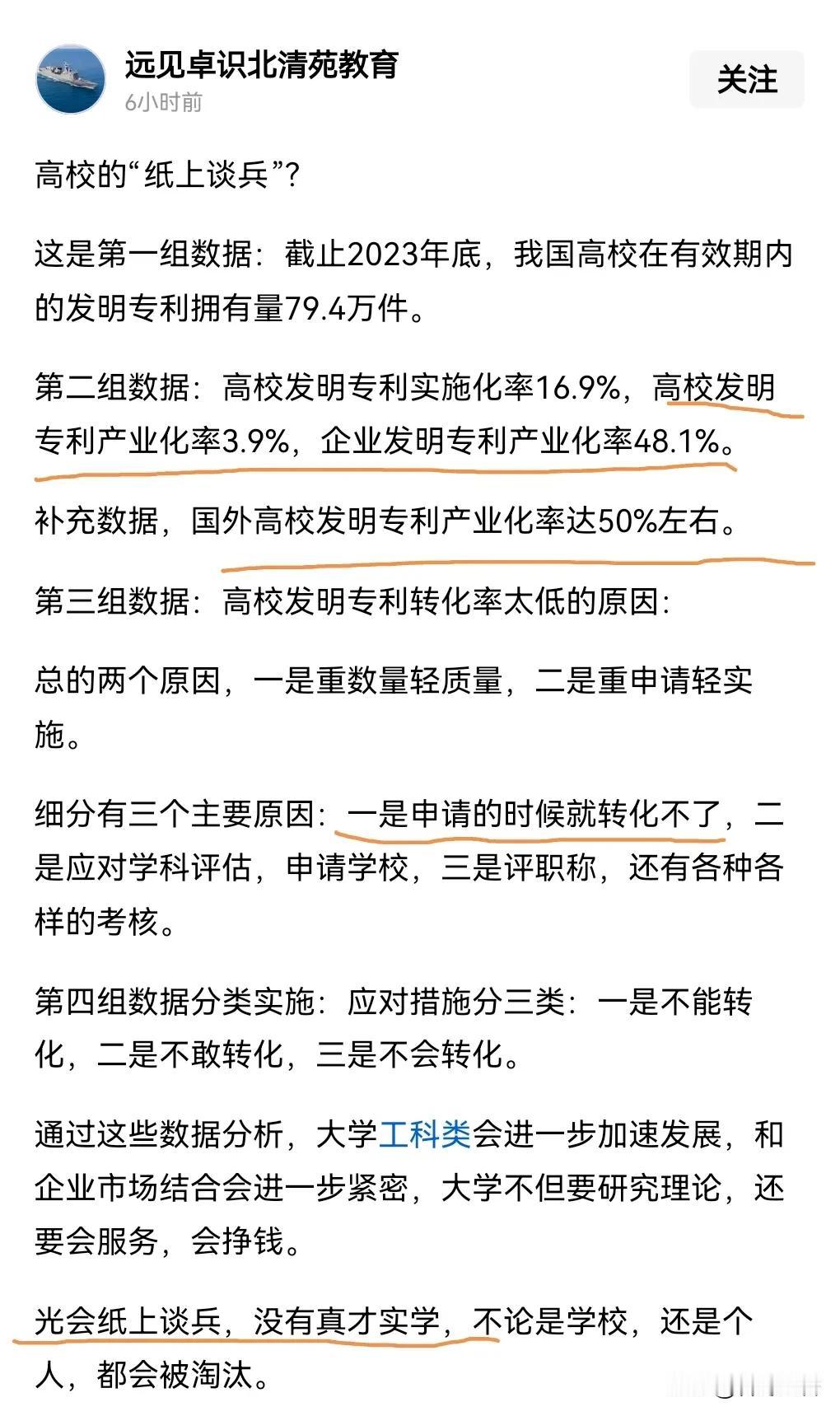 远见卓识北清苑教育
6小时前

关注

高校的“纸上谈兵”？

这是第一组数据：截止2023年底，我国高校在有效期内的发明专利拥有量79.4万件。

第二组数据：高校发明专利实施化率16.9%，高校发明专利产业化率3.9%，企业发明专利产业化率48.1%。

补充数据，国外高校发明专利产业化率达50%左右。

第三组数据：高校发明专利转化率太低的原因：

总的两个原因，一是重数量轻质量，二是重申请轻实施。

细分有三个主要原因：一是申请的时候就转化不了，二是应对学科评估，申请学校，三是评职称，还有各种各样的考核。

第四组数据分类实施：应对措施分三类：一是不能转化，二是不敢转化，三是不会转化。

通过这些数据分析，大学工科类会进一步加速发展，和企业市场结合会进一步紧密，大学不但要研究理论，还要会服务，会挣钱。

光会纸上谈兵，没有真才实学，不论是学校，还是个人，都会被淘汰。